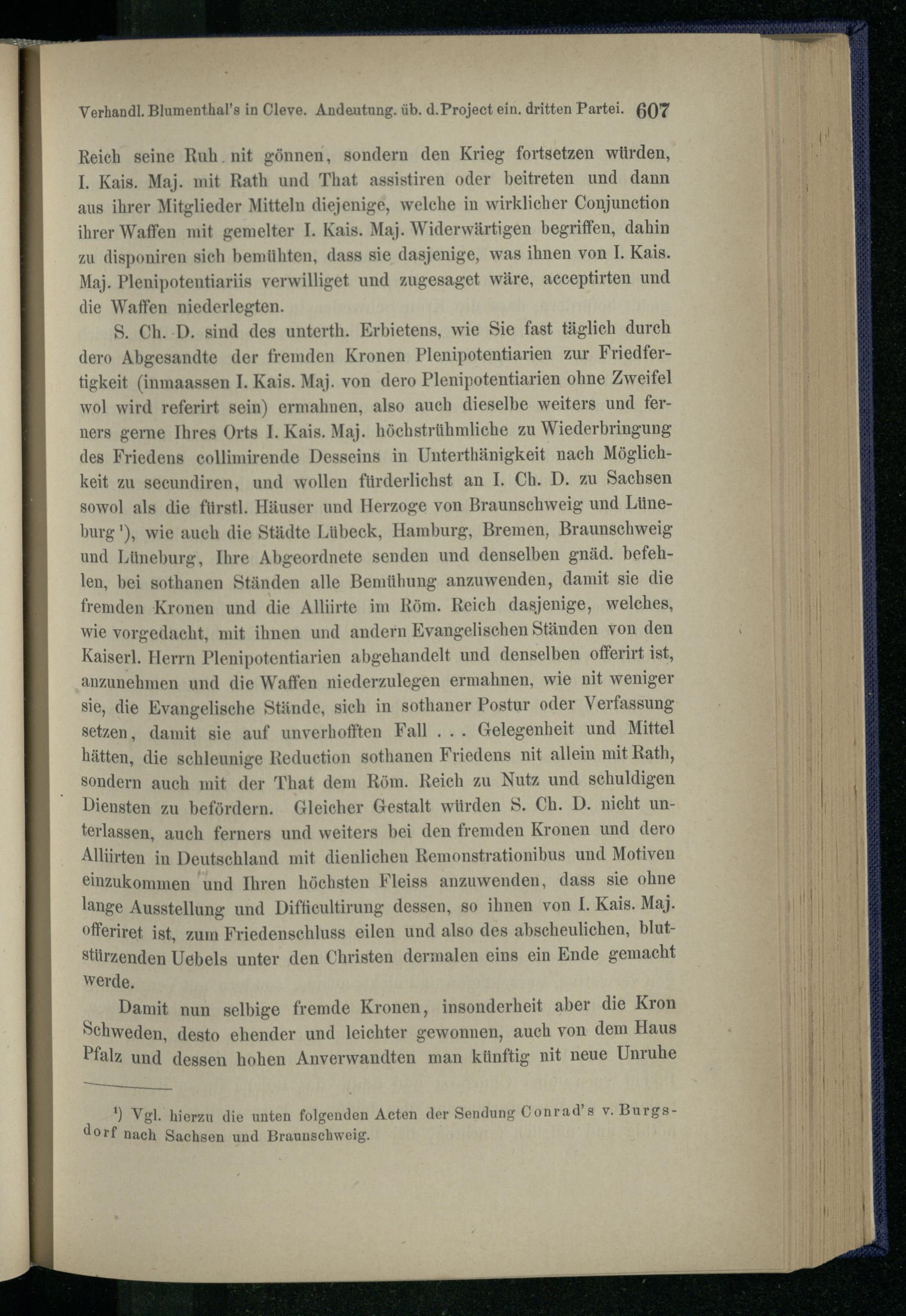 Verhandl. Blumenthal's in Cleve. Andeutung. üb. d. Project ein. dritten Partei. 607

Reich seine Ruh nit gönnen, sondern den Krieg fortsetzen würden, I. Kais. Maj. mit Rath und That assistiren oder beitreten und dann aus ihrer Mitglieder Mitteln diejenige, welche in wirklicher Conjunction ihrer Waffen mit gemelter I. Kais. Maj. Widerwärtigen begriffen, dahin zu disponiren sich bemühten, dass sie dasjenige, was ihnen von I. Kais. Maj. Plenipotentiariis verwilliget und zugesaget wäre, acceptirten und die Waffen niederlegten.

S. Ch. D. sind des unterth. Erbietens, wie Sie fast täglich durch dero Abgesandte der fremden Kronen Plenipotentiarien zur Friedfertigkeit (inmaassen I. Kais. Maj. von dero Plenipotentiarien ohne Zweifel wol wird referirt sein) ermahnen, also auch dieselbe weiters und ferners gerne Ihres Orts I. Kais. Maj. höchstrühmliche zu Wiederbringung des Friedens collimirende Desseins in Unterthänigkeit nach Möglichkeit zu secundiren, und wollen fürderlichst an I. Ch. D. zu Sachsen sowol als die fürstl. Häuser und Herzoge von Braunschweig und Lüneburg¹), wie auch die Städte Lübeck, Hamburg, Bremen, Braunschweig und Lüneburg, Ihre Abgeordnete senden und denselben gnäd. befehlen, bei sothanen Ständen alle Bemühung anzuwenden, damit sie die fremden Kronen und die Alliirte im Röm. Reich dasjenige, welches, wie vorgedacht, mit ihnen und andern Evangelischen Ständen von den Kaiserl. Herrn Plenipotentiarien abgehandelt und denselben offerirt ist, anzunehmen und die Waffen niederzulegen ermahnen, wie nit weniger sie, die Evangelische Stände, sich in sothaner Postur oder Verfassung setzen, damit sie auf unverhofften Fall . . . Gelegenheit und Mittel hätten, die schleunige Reduction sothanen Friedens nit allein mit Rath, sondern auch mit der That dem Röm. Reich zu Nutz und schuldigen Diensten zu befördern. Gleicher Gestalt würden S. Ch. D. nicht unterlassen, auch ferners und weiters bei den fremden Kronen und dero Alliirten in Deutschland mit dienlichen Remonstrationibus und Motiven einzukommen und Ihren höchsten Fleiss anzuwenden, dass sie ohne lange Ausstellung und Difficultirung dessen, so ihnen von I. Kais. Maj. offeriret ist, zum Friedenschluss eilen und also des abscheulichen, blutstürzenden Uebels unter den Christen dermalen eins ein Ende gemacht werde.

Damit nun selbige fremde Kronen, insonderheit aber die Kron Schweden, desto ehender und leichter gewonnen, auch von dem Haus Pfalz und dessen hohen Anverwandten man künftig nit neue Unruhe

¹) Vgl. hierzu die unten folgenden Acten der Sendung Conrad's v. Burgsdorf nach Sachsen und Braunschweig.